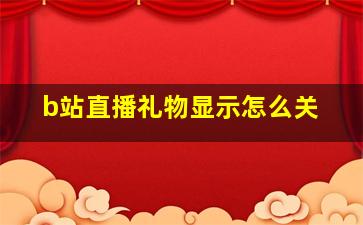 b站直播礼物显示怎么关